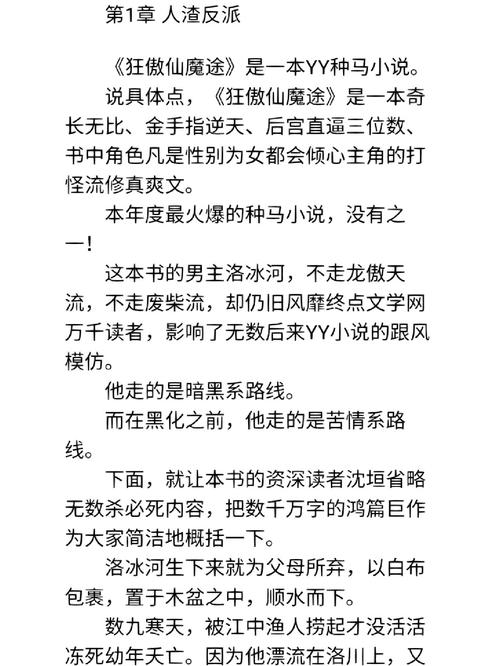 第1章 人渣反派

《狂傲仙魔途》是一本YY种马小说。

说具体点，《狂傲仙魔途》是一本奇长无比、金手指逆天、后宫直逼三位数、书中角色凡是性别为女都会倾心主角的打怪流修真爽文。

本年度最火爆的种马小说，没有之一!

这本书的男主洛冰河，不走龙傲天流，不走废柴流，却仍旧风靡终点文学网万千读者，影响了无数后来YY小说的跟风模仿。

他走的是暗黑系路线。

而在黑化之前，他走的是苦情系路线。

下面，就让本书的资深读者沈垣省略无数杀必死内容，把数千万字的鸿篇巨作为大家简洁地概括一下。

洛冰河生下来就为父母所弃，以白布包裹，置于木盆之中，顺水而下。

数九寒天，被江中渔人捞起才没活活冻死幼年夭亡。因为他漂流在洛川上，又